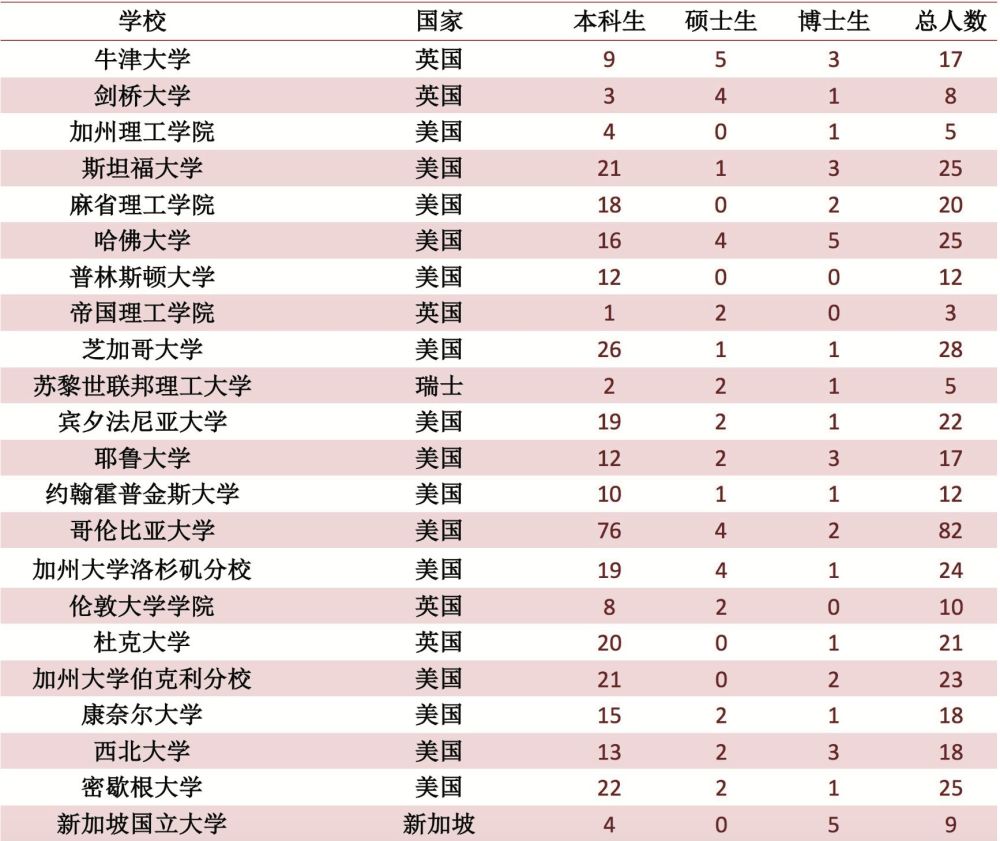 | 学校 | 国家 | 本科生 | 硕士生 | 博士生 | 总人数 |
|---|---|---|---|---|---|
| 牛津大学 | 英国 | 9 | 5 | 3 | 17 |
| 剑桥大学 | 英国 | 3 | 4 | 1 | 8 |
| 加州理工学院 | 美国 | 4 | 0 | 1 | 5 |
| 斯坦福大学 | 美国 | 21 | 1 | 3 | 25 |
| 麻省理工学院 | 美国 | 18 | 0 | 2 | 20 |
| 哈佛大学 | 美国 | 16 | 4 | 5 | 25 |
| 普林斯顿大学 | 美国 | 12 | 0 | 0 | 12 |
| 帝国理工学院 | 英国 | 1 | 2 | 0 | 3 |
| 芝加哥大学 | 美国 | 26 | 1 | 1 | 28 |
| 苏黎世联邦理工大学 | 瑞士 | 2 | 2 | 1 | 5 |
| 宾夕法尼亚大学 | 美国 | 19 | 2 | 1 | 22 |
| 耶鲁大学 | 美国 | 12 | 2 | 3 | 17 |
| 约翰霍普金斯大学 | 美国 | 10 | 1 | 1 | 12 |
| 哥伦比亚大学 | 美国 | 76 | 4 | 2 | 82 |
| 加州大学洛杉矶分校 | 美国 | 19 | 4 | 1 | 24 |
| 伦敦大学学院 | 英国 | 8 | 2 | 0 | 10 |
| 杜克大学 | 英国 | 20 | 0 | 1 | 21 |
| 加州大学伯克利分校 | 美国 | 21 | 0 | 2 | 23 |
| 康奈尔大学 | 美国 | 15 | 2 | 1 | 18 |
| 西北大学 | 美国 | 13 | 2 | 3 | 18 |
| 密歇根大学 | 美国 | 22 | 2 | 1 | 25 |
| 新加坡国立大学 | 新加坡 | 4 | 0 | 5 | 9 |